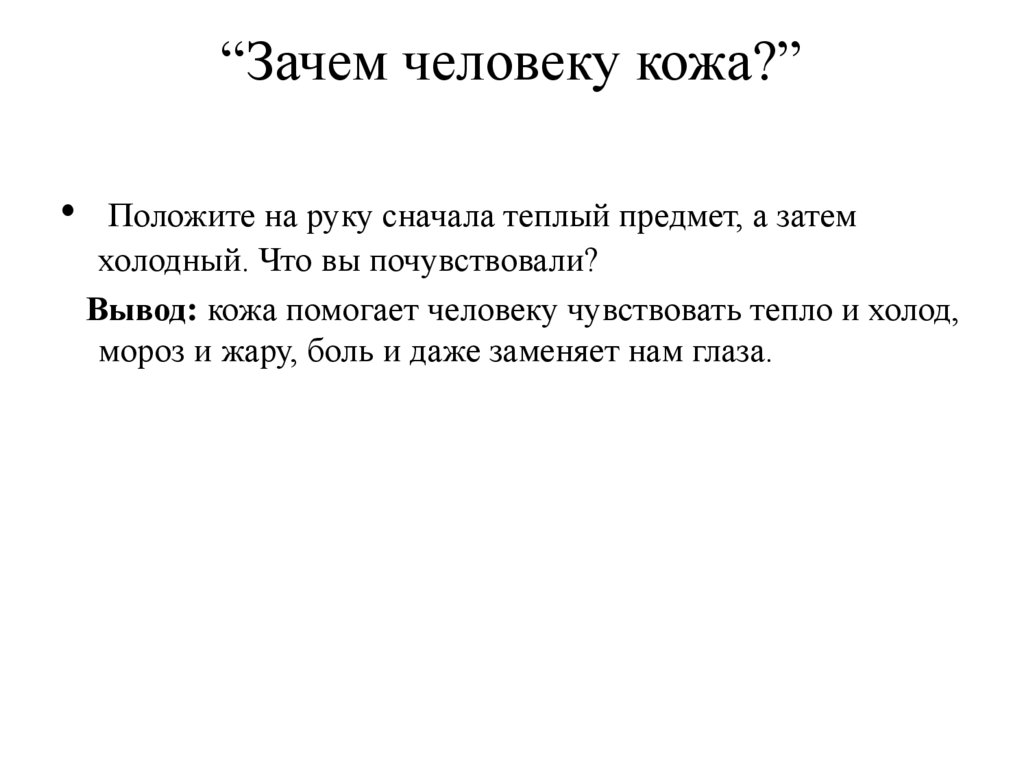 “Зачем человеку кожа?”

• Положите на руку сначала теплый предмет, а затем холодный. Что вы почувствовали?

Вывод: кожа помогает человеку чувствовать тепло и холод, мороз и жару, боль и даже заменяет нам глаза.